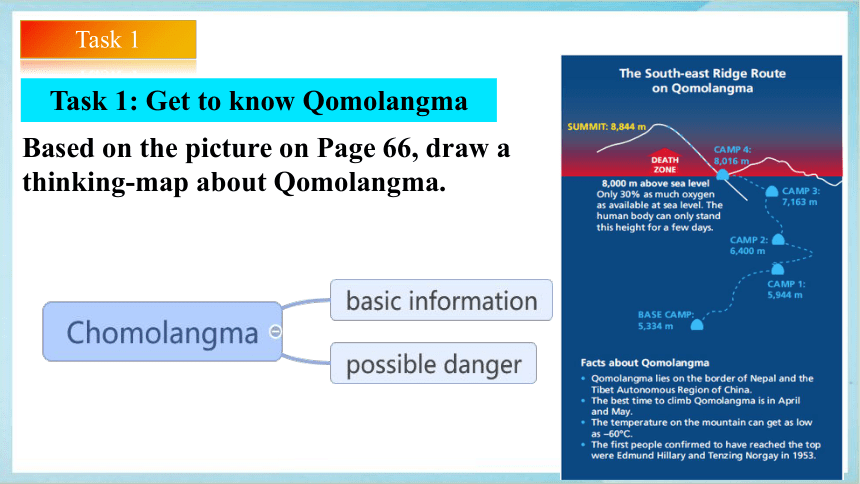 Task 1

Task 1: Get to know Qomolangma

Based on the picture on Page 66, draw a thinking-map about Qomolangma.

Chomolangma

basic information

possible danger

The South-east Ridge Route on Qomolangma

SUMMIT: 8,844 m

DEATH ZONE

CAMP 4: 8,016 m

8,000 m above sea level
Only 30% as much oxygen as available at sea level. The human body can only stand this height for a few days.

CAMP 3: 7,163 m

CAMP 2: 6,400 m

CAMP 1: 5,944 m

BASE CAMP: 5,334 m

Facts about Qomolangma

• Qomolangma lies on the border of Nepal and the Tibet Autonomous Region of China.
• The best time to climb Qomolangma is in April and May.
• The temperature on the mountain can get as low as –60°C.
• The first people confirmed to have reached the top were Edmund Hillary and Tenzing Norgay in 1953.